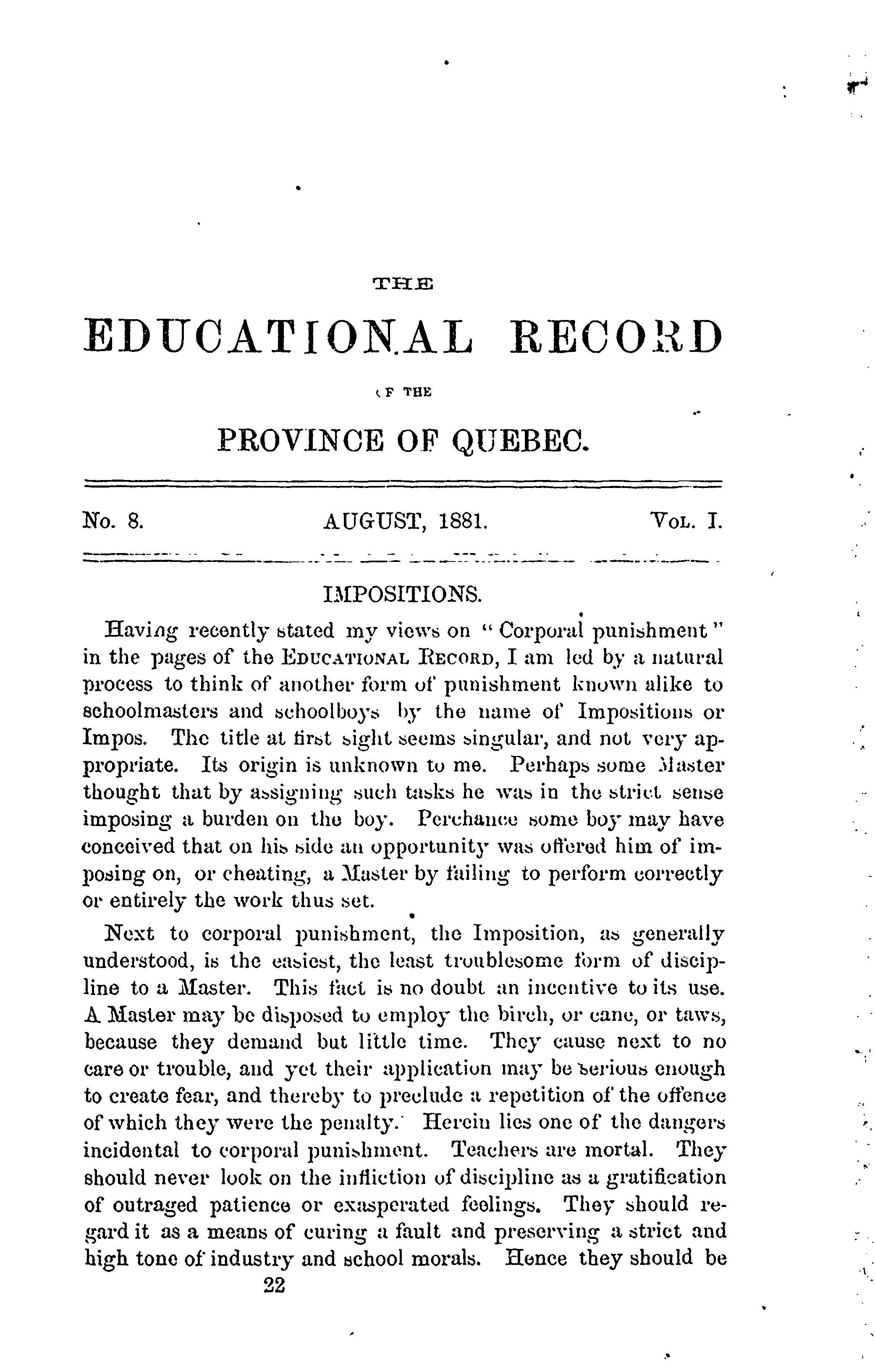 THE

EDUCATIONAL RECORD

OF THE

PROVINCE OF QUEBEC.

No. 8. AUGUST, 1881. VOL. I.

IMPOSITIONS.

Having recently stated my views on "Corporal punishment" in the pages of the EDUCATIONAL RECORD, I am led by a natural process to think of another form of punishment known alike to schoolmasters and schoolboys by the name of Impositions or Impos. The title at first sight seems singular, and not very appropriate. Its origin is unknown to me. Perhaps some Master thought that by assigning such tasks he was in the strict sense imposing a burden on the boy. Perchance some boy may have conceived that on his side an opportunity was offered him of imposing on, or cheating, a Master by failing to perform correctly or entirely the work thus set.

Next to corporal punishment, the Imposition, as generally understood, is the easiest, the least troublesome form of discipline to a Master. This fact is no doubt an incentive to its use. A Master may be disposed to employ the birch, or cane, or taws, because they demand but little time. They cause next to no care or trouble, and yet their application may be serious enough to create fear, and thereby to preclude a repetition of the offence of which they were the penalty. Herein lies one of the dangers incidental to corporal punishment. Teachers are mortal. They should never look on the infliction of discipline as a gratification of outraged patience or exasperated feelings. They should regard it as a means of curing a fault and preserving a strict and high tone of industry and school morals. Hence they should be

22